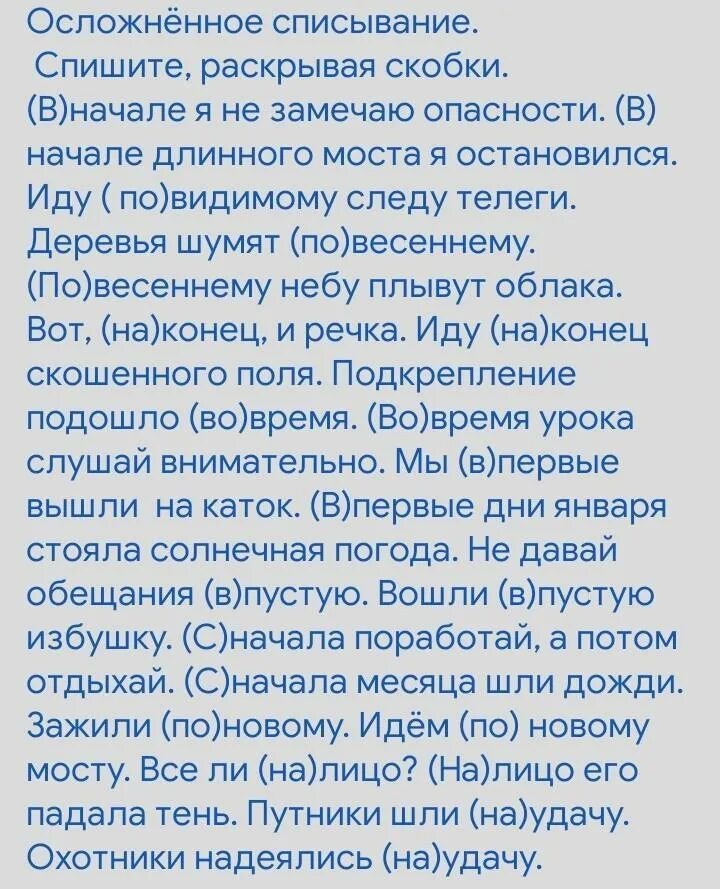 Осложнённое списывание.
Спишите, раскрывая скобки.
(В)начале я не замечаю опасности. (В) начале длинного моста я остановился. Иду ( по)видимому следу телеги. Деревья шумят (по)весеннему. (По)весеннему небу плывут облака. Вот, (на)конец, и речка. Иду (на)конец скошенного поля. Подкрепление подошло (во)время. (Во)время урока слушай внимательно. Мы (в)первые вышли на каток. (В)первые дни января стояла солнечная погода. Не давай обещания (в)пустую. Вошли (в)пустую избушку. (С)начала поработай, а потом отдыхай. (С)начала месяца шли дожди. Зажили (по)новому. Идём (по) новому мосту. Все ли (на)лицо? (На)лицо его падала тень. Путники шли (на)удачу. Охотники надеялись (на)удачу.